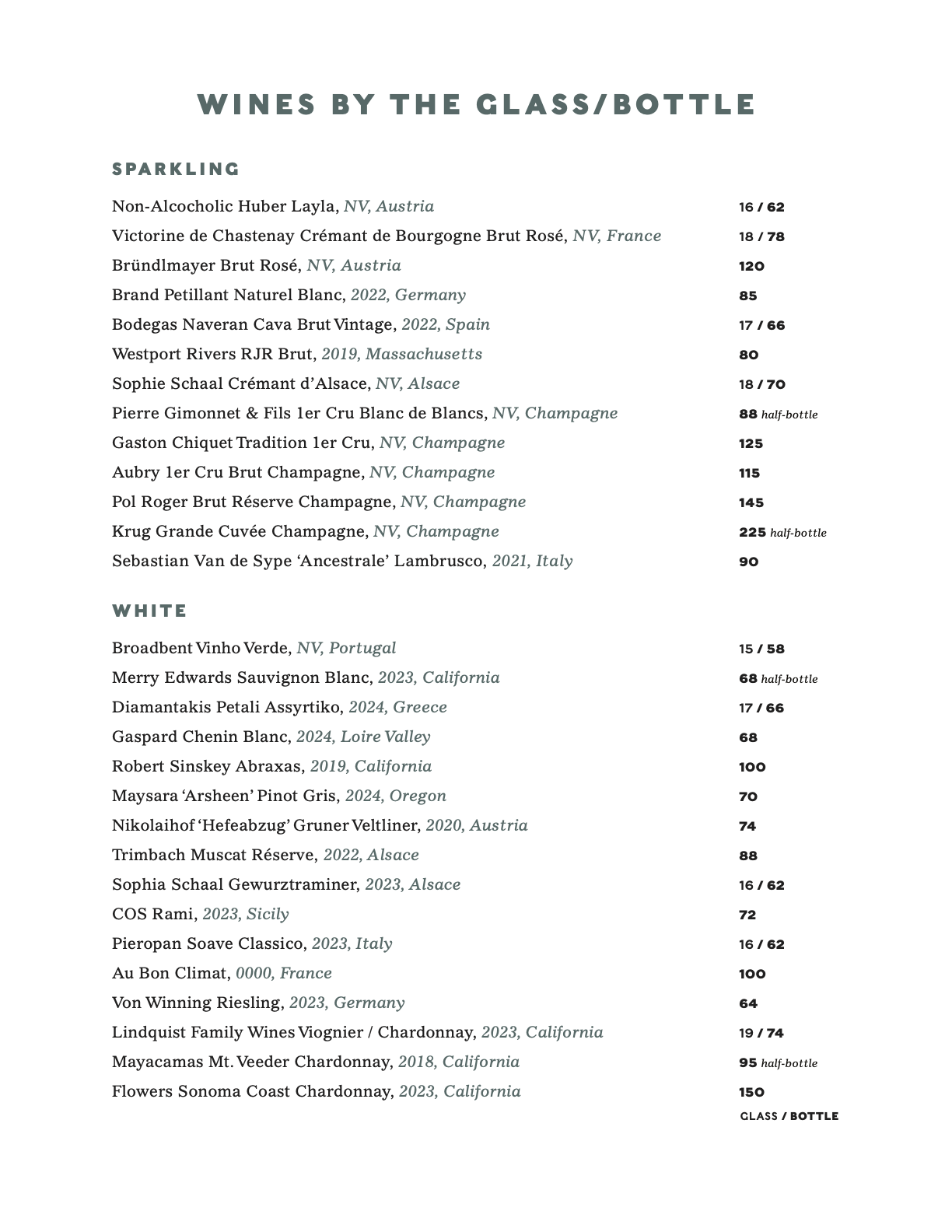 WINES BY THE GLASS/BOTTLE

SPARKLING

Non-Alcocholic Huber Layla, NV, Austria 16 / 62
Victorine de Chastenay Crémant de Bourgogne Brut Rosé, NV, France 18 / 78
Bründlmayer Brut Rosé, NV, Austria 120
Brand Petillant Naturel Blanc, 2022, Germany 85
Bodegas Naveran Cava Brut Vintage, 2022, Spain 17 / 66
Westport Rivers RJR Brut, 2019, Massachusetts 80
Sophie Schaal Crémant d'Alsace, NV, Alsace 18 / 70
Pierre Gimonnet & Fils 1er Cru Blanc de Blancs, NV, Champagne 88 half-bottle
Gaston Chiquet Tradition 1er Cru, NV, Champagne 125
Aubry 1er Cru Brut Champagne, NV, Champagne 115
Pol Roger Brut Réserve Champagne, NV, Champagne 145
Krug Grande Cuvée Champagne, NV, Champagne 225 half-bottle
Sebastian Van de Sype 'Ancestrale' Lambrusco, 2021, Italy 90

WHITE

Broadbent Vinho Verde, NV, Portugal 15 / 58
Merry Edwards Sauvignon Blanc, 2023, California 68 half-bottle
Diamantakis Petali Assyrtiko, 2024, Greece 17 / 66
Gaspard Chenin Blanc, 2024, Loire Valley 68
Robert Sinskey Abraxas, 2019, California 100
Maysara 'Arsheen' Pinot Gris, 2024, Oregon 70
Nikolaihof 'Hefeabzug' Gruner Veltliner, 2020, Austria 74
Trimbach Muscat Réserve, 2022, Alsace 88
Sophia Schaal Gewurztraminer, 2023, Alsace 16 / 62
COS Rami, 2023, Sicily 72
Pieropan Soave Classico, 2023, Italy 16 / 62
Au Bon Climat, 0000, France 100
Von Winning Riesling, 2023, Germany 64
Lindquist Family Wines Viognier / Chardonnay, 2023, California 19 / 74
Mayacamas Mt. Veeder Chardonnay, 2018, California 95 half-bottle
Flowers Sonoma Coast Chardonnay, 2023, California 150

GLASS / BOTTLE